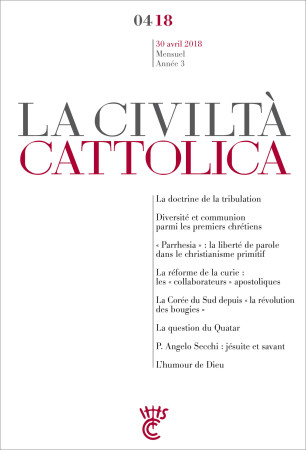 04 18

30 avril 2018
Mensuel
Année 3

LA CIVILTÀ
CATTOLICA

La doctrine de la tribulation

Diversité et communion parmi les premiers chrétiens

« Parrhesia » : la liberté de parole dans le christianisme primitif

La réforme de la curie : les « collaborateurs » apostoliques

La Corée du Sud depuis « la révolution des bougies »

La question du Quatar

P. Angelo Secchi : jésuite et savant

L'humour de Dieu

IHS
CC